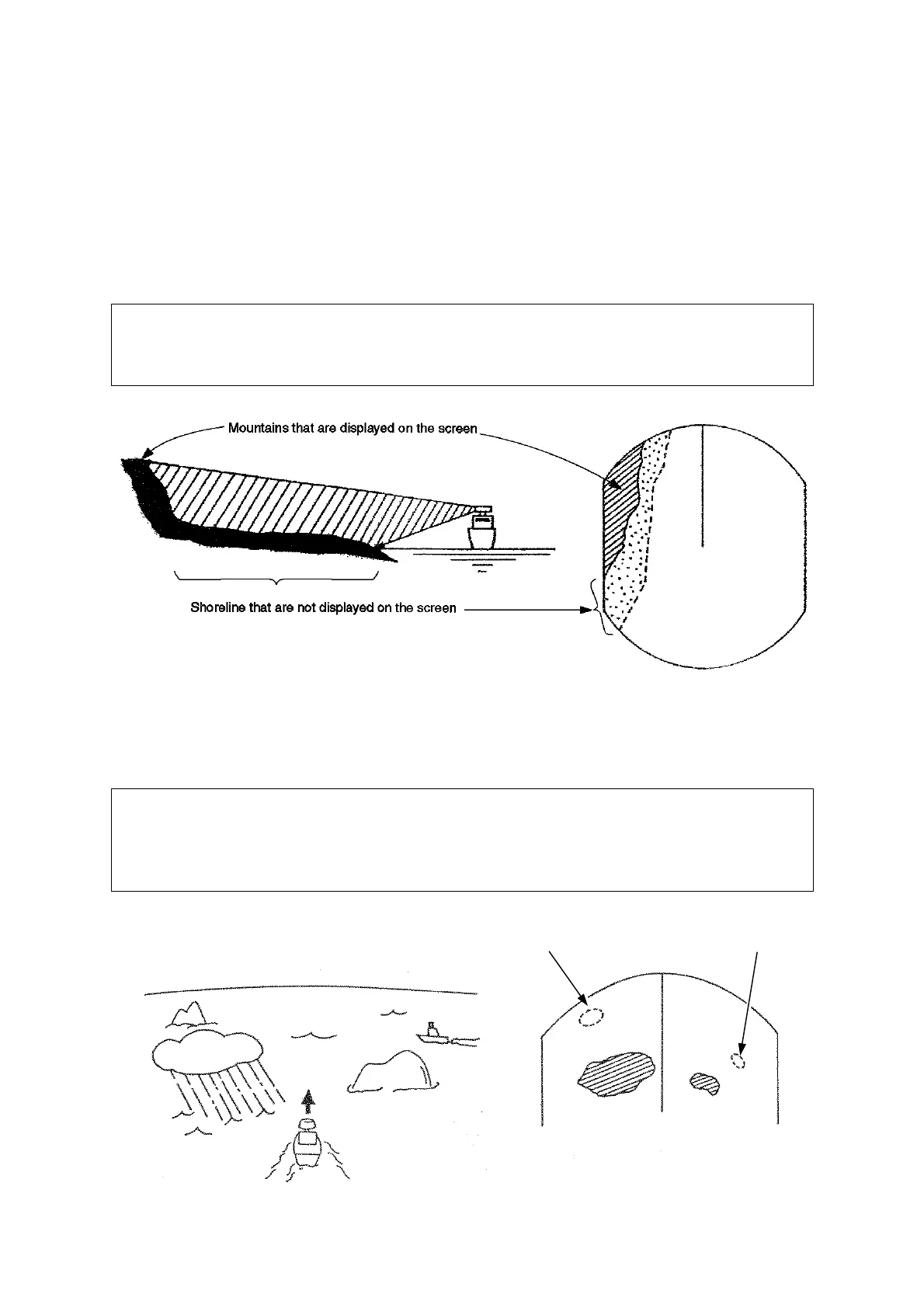 Mountains that are displayed on the screen

Shoreline that are not displayed on the screen